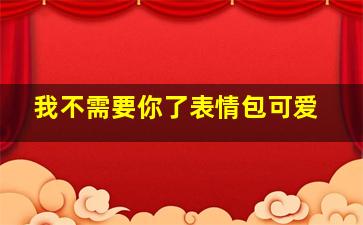 我不需要你了表情包可爱